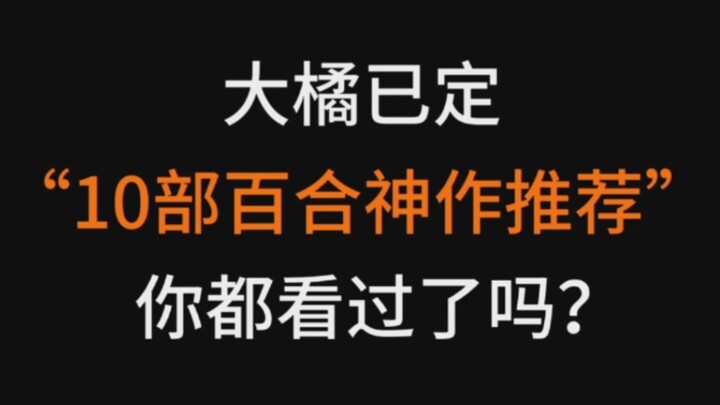 大橘已定
“10部百合神作推荐”
你都看过了吗?